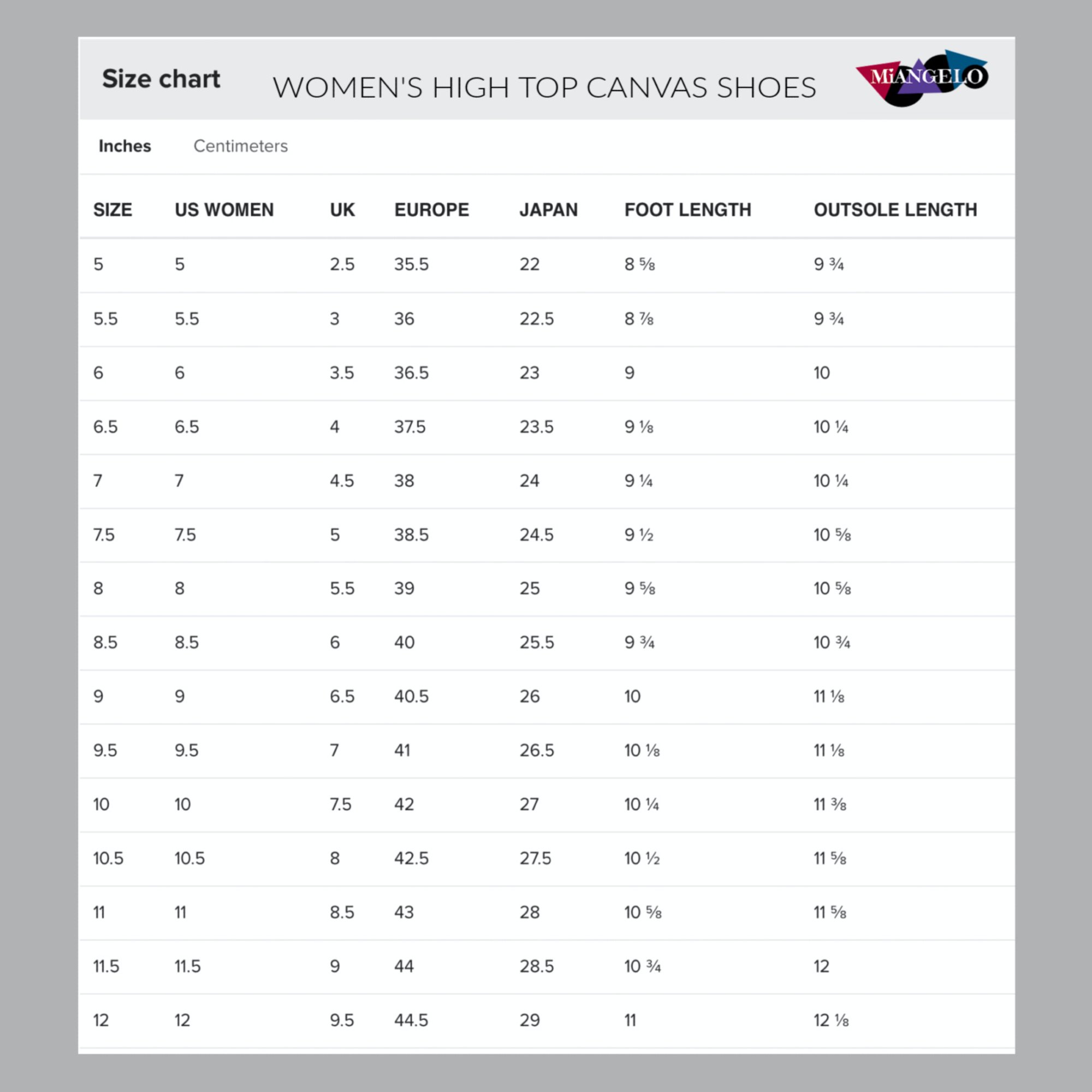 Size chart WOMEN'S HIGH TOP CANVAS SHOES MiANGELO

Inches Centimeters

| SIZE | US WOMEN | UK | EUROPE | JAPAN | FOOT LENGTH | OUTSOLE LENGTH |
|---|---|---|---|---|---|---|
| 5 | 5 | 2.5 | 35.5 | 22 | 8 ⅝ | 9 ¾ |
| 5.5 | 5.5 | 3 | 36 | 22.5 | 8 ⅞ | 9 ¾ |
| 6 | 6 | 3.5 | 36.5 | 23 | 9 | 10 |
| 6.5 | 6.5 | 4 | 37.5 | 23.5 | 9 ⅛ | 10 ¼ |
| 7 | 7 | 4.5 | 38 | 24 | 9 ¼ | 10 ¼ |
| 7.5 | 7.5 | 5 | 38.5 | 24.5 | 9 ½ | 10 ⅝ |
| 8 | 8 | 5.5 | 39 | 25 | 9 ⅝ | 10 ⅝ |
| 8.5 | 8.5 | 6 | 40 | 25.5 | 9 ¾ | 10 ¾ |
| 9 | 9 | 6.5 | 40.5 | 26 | 10 | 11 ⅛ |
| 9.5 | 9.5 | 7 | 41 | 26.5 | 10 ⅛ | 11 ⅛ |
| 10 | 10 | 7.5 | 42 | 27 | 10 ¼ | 11 ⅜ |
| 10.5 | 10.5 | 8 | 42.5 | 27.5 | 10 ½ | 11 ⅝ |
| 11 | 11 | 8.5 | 43 | 28 | 10 ⅝ | 11 ⅝ |
| 11.5 | 11.5 | 9 | 44 | 28.5 | 10 ¾ | 12 |
| 12 | 12 | 9.5 | 44.5 | 29 | 11 | 12 ⅛ |